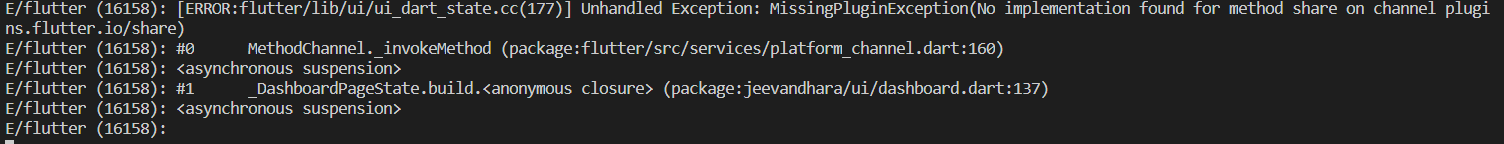 E/flutter (16158): [ERROR:flutter/lib/ui/ui_dart_state.cc(177)] Unhandled Exception: MissingPluginException(No implementation found for method share on channel plugins.flutter.io/share)
E/flutter (16158): #0      MethodChannel._invokeMethod (package:flutter/src/services/platform_channel.dart:160)
E/flutter (16158): <asynchronous suspension>
E/flutter (16158): #1      _DashboardPageState.build.<anonymous closure> (package:jeevandhara/ui/dashboard.dart:137)
E/flutter (16158): <asynchronous suspension>
E/flutter (16158):